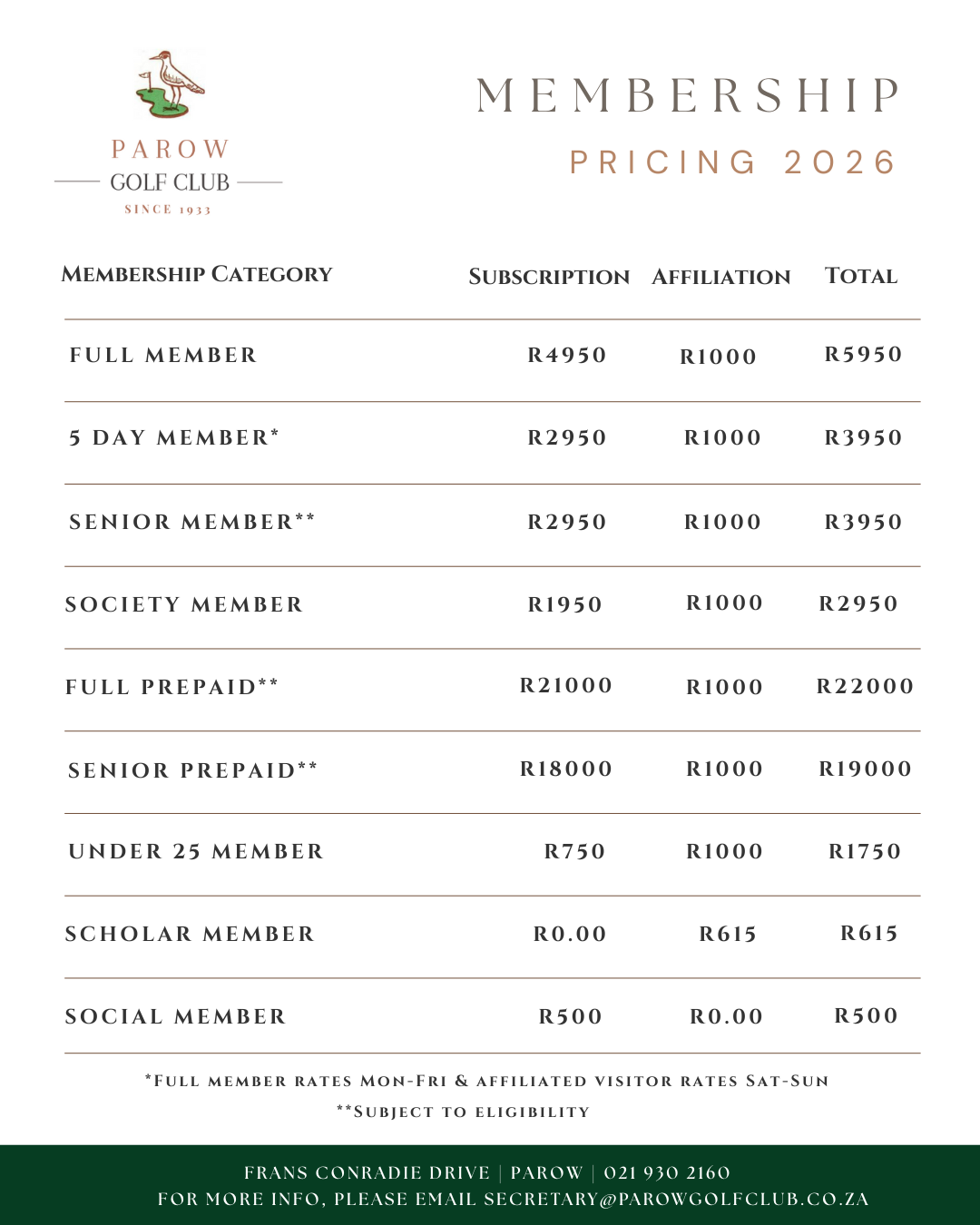 PAROW
GOLF CLUB
SINCE 1933

MEMBERSHIP
PRICING 2026

| MEMBERSHIP CATEGORY | SUBSCRIPTION | AFFILIATION | TOTAL |
|---|---|---|---|
| FULL MEMBER | R4950 | R1000 | R5950 |
| 5 DAY MEMBER* | R2950 | R1000 | R3950 |
| SENIOR MEMBER** | R2950 | R1000 | R3950 |
| SOCIETY MEMBER | R1950 | R1000 | R2950 |
| FULL PREPAID** | R21000 | R1000 | R22000 |
| SENIOR PREPAID** | R18000 | R1000 | R19000 |
| UNDER 25 MEMBER | R750 | R1000 | R1750 |
| SCHOLAR MEMBER | R0.00 | R615 | R615 |
| SOCIAL MEMBER | R500 | R0.00 | R500 |

*FULL MEMBER RATES MON-FRI & AFFILIATED VISITOR RATES SAT-SUN
**SUBJECT TO ELIGIBILITY

FRANS CONRADIE DRIVE | PAROW | 021 930 2160
FOR MORE INFO, PLEASE EMAIL SECRETARY@PAROWGOLFCLUB.CO.ZA